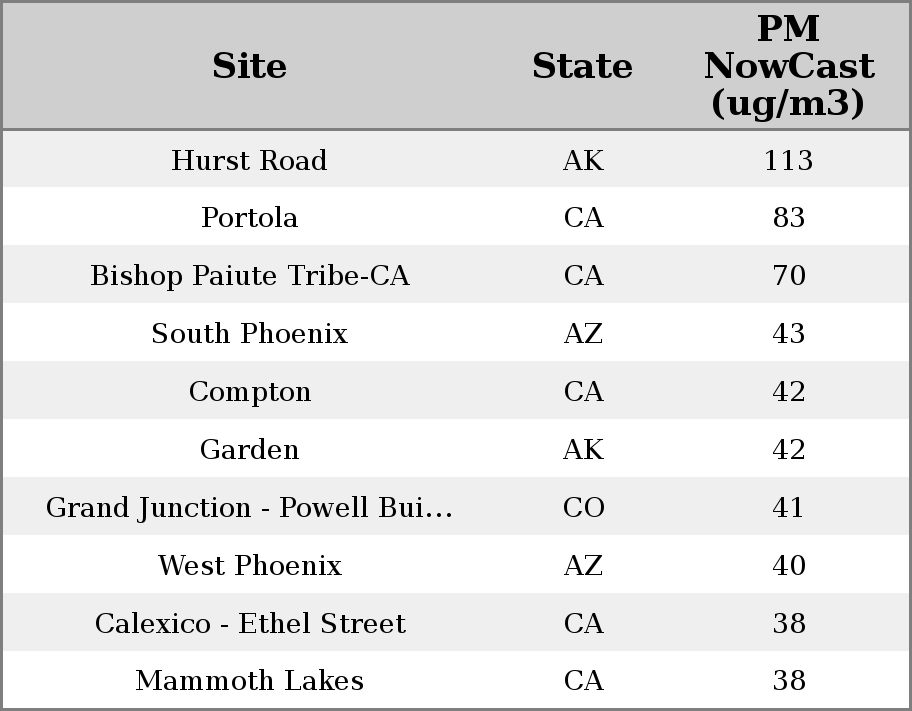 | Site | State | PM NowCast (ug/m3) |
|---|---|---|
| Hurst Road | AK | 113 |
| Portola | CA | 83 |
| Bishop Paiute Tribe-CA | CA | 70 |
| South Phoenix | AZ | 43 |
| Compton | CA | 42 |
| Garden | AK | 42 |
| Grand Junction - Powell Bui... | CO | 41 |
| West Phoenix | AZ | 40 |
| Calexico - Ethel Street | CA | 38 |
| Mammoth Lakes | CA | 38 |